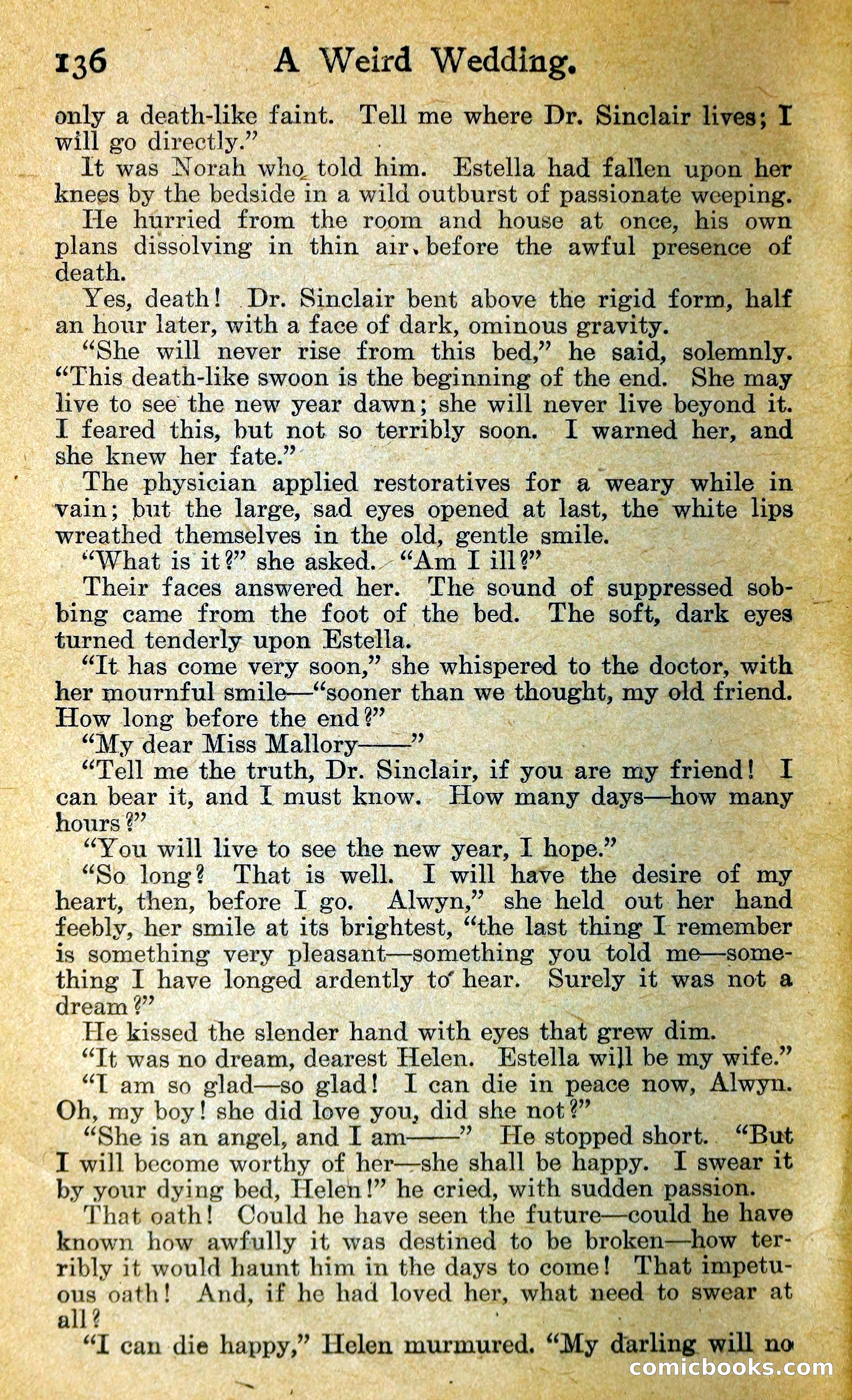 136 A Weird Wedding.

only a death-like faint. Tell me where Dr. Sinclair lives; I will go directly."

It was Norah who told him. Estella had fallen upon her knees by the bedside in a wild outburst of passionate weeping.

He hurried from the room and house at once, his own plans dissolving in thin air before the awful presence of death.

Yes, death! Dr. Sinclair bent above the rigid form, half an hour later, with a face of dark, ominous gravity.

"She will never rise from this bed," he said, solemnly. "This death-like swoon is the beginning of the end. She may live to see the new year dawn; she will never live beyond it. I feared this, but not so terribly soon. I warned her, and she knew her fate."

The physician applied restoratives for a weary while in vain; but the large, sad eyes opened at last, the white lips wreathed themselves in the old, gentle smile.

"What is it?" she asked. "Am I ill?"

Their faces answered her. The sound of suppressed sobbing came from the foot of the bed. The soft, dark eyes turned tenderly upon Estella.

"It has come very soon," she whispered to the doctor, with her mournful smile—"sooner than we thought, my old friend. How long before the end?"

"My dear Miss Mallory——"

"Tell me the truth, Dr. Sinclair, if you are my friend! I can bear it, and I must know. How many days—how many hours?"

"You will live to see the new year, I hope."

"So long? That is well. I will have the desire of my heart, then, before I go. Alwyn," she held out her hand feebly, her smile at its brightest, "the last thing I remember is something very pleasant—something you told me—something I have longed ardently to hear. Surely it was not a dream?"

He kissed the slender hand with eyes that grew dim.

"It was no dream, dearest Helen. Estella will be my wife."

"I am so glad—so glad! I can die in peace now, Alwyn. Oh, my boy! she did love you, did she not?"

"She is an angel, and I am——" He stopped short. "But I will become worthy of her—she shall be happy. I swear it by your dying bed, Helen!" he cried, with sudden passion.

That oath! Could he have seen the future—could he have known how awfully it was destined to be broken—how terribly it would haunt him in the days to come! That impetuous oath! And, if he had loved her, what need to swear at all?

"I can die happy," Helen murmured. "My darling will no

comicbooks.com